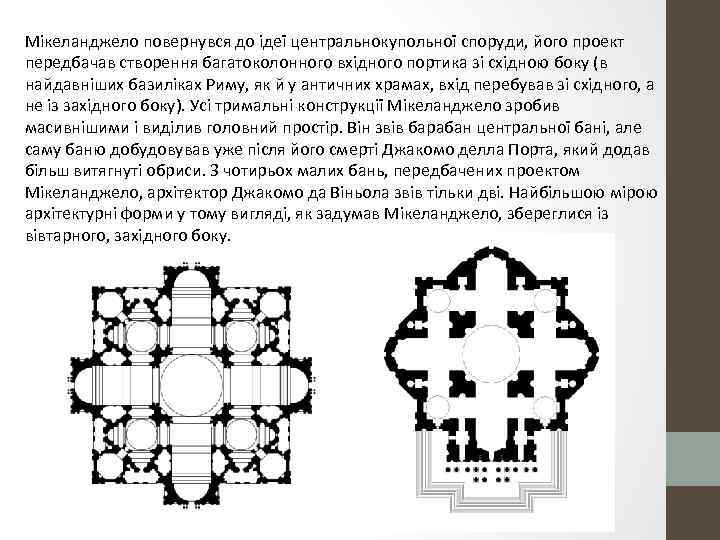 Мікеланджело повернувся до ідеї центральнокупольної споруди, його проект передбачав створення багатоколонного вхідного портика зі східною боку (в найдавніших базиліках Риму, як й у античних храмах, вхід перебував зі східного, а не із західного боку). Усі тримальні конструкції Мікеланджело зробив масивнішими і виділив головний простір. Він звів барабан центральної бані, але саму баню добудовував уже після його смерті Джакомо делла Порта, який додав більш витягнуті обриси. З чотирьох малих бань, передбачених проектом Мікеланджело, архітектор Джакомо да Віньола звів тільки дві. Найбільшою мірою архітектурні форми у тому вигляді, як задумав Мікеланджело, збереглися із вівтарного, західного боку.